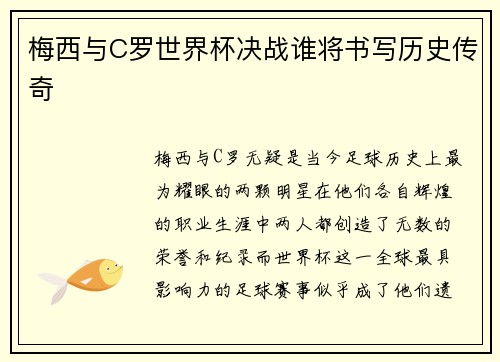 梅西与C罗世界杯决战谁将书写历史传奇

梅西与C罗无疑是当今足球历史上最为耀眼的两颗明星在他们各自辉煌的职业生涯中两人都创造了无数的荣誉和纪录而世界杯这一全球最具影响力的足球赛事似乎成了他们遗